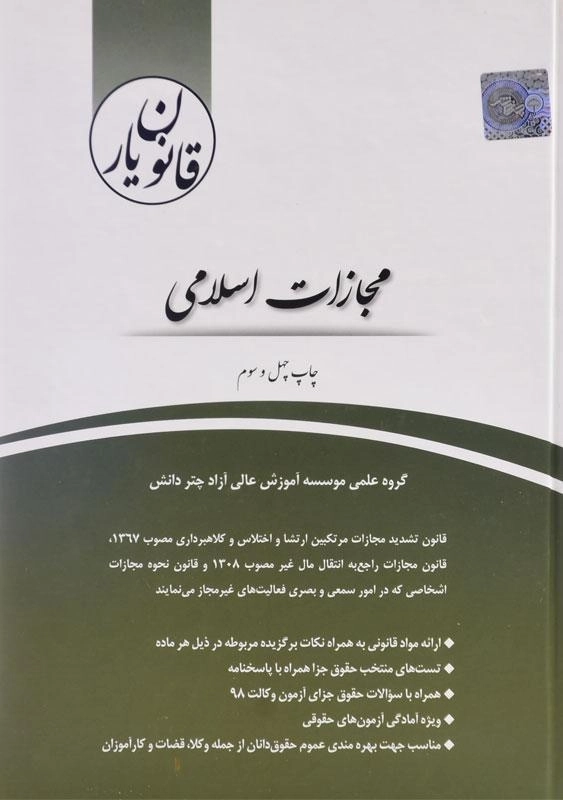 قانون یار

مجازات اسلامی

چاپ چهل و سوم

گروه علمی موسسه آموزش عالی آزاد چتر دانش

قانون تشدید مجازات مرتکبین ارتشا و اختلاس و کلاهبرداری مصوب ۱۳۶۷، قانون مجازات راجع‌به انتقال مال غیر مصوب ۱۳۰۸ و قانون نحوه مجازات اشخاصی که در امور سمعی و بصری فعالیت‌های غیرمجاز می‌نمایند

◆ ارائه مواد قانونی به همراه نکات برگزیده مربوطه در ذیل هر ماده
◆ تست‌های منتخب حقوق جزا همراه با پاسخنامه
◆ همراه با سؤالات حقوق جزای آزمون وکالت ۹۸
◆ ویژه آمادگی آزمون‌های حقوقی
◆ مناسب جهت بهره مندی عموم حقوق‌دانان از جمله وکلا، قضات و کارآموزان